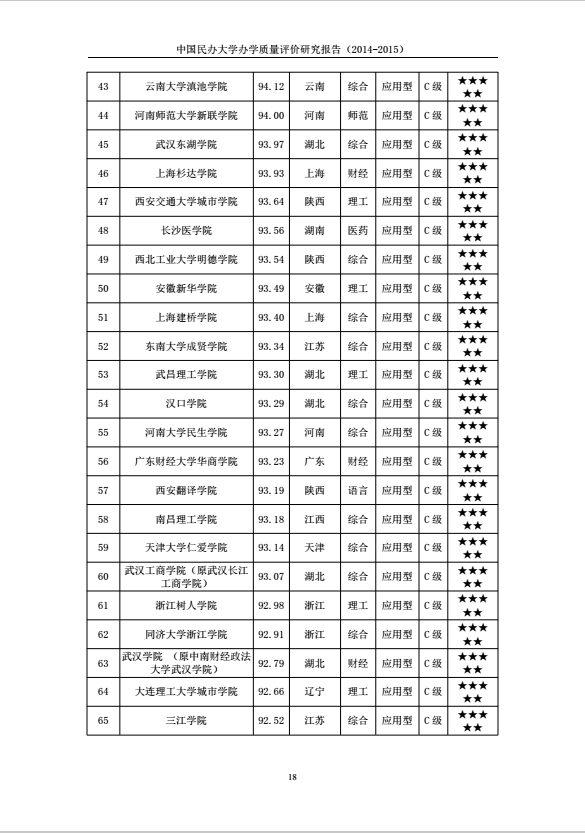 中国民办大学办学质量评价研究报告（2014-2015）

| 43 | 云南大学滇池学院 | 94.12 | 云南 | 综合 | 应用型 | C 级 | ★★★★★ |
|---|---|---|---|---|---|---|---|
| 44 | 河南师范大学新联学院 | 94.00 | 河南 | 师范 | 应用型 | C 级 | ★★★★★ |
| 45 | 武汉东湖学院 | 93.97 | 湖北 | 综合 | 应用型 | C 级 | ★★★★★ |
| 46 | 上海杉达学院 | 93.93 | 上海 | 财经 | 应用型 | C 级 | ★★★★★ |
| 47 | 西安交通大学城市学院 | 93.64 | 陕西 | 理工 | 应用型 | C 级 | ★★★★★ |
| 48 | 长沙医学院 | 93.56 | 湖南 | 医药 | 应用型 | C 级 | ★★★★★ |
| 49 | 西北工业大学明德学院 | 93.54 | 陕西 | 综合 | 应用型 | C 级 | ★★★★★ |
| 50 | 安徽新华学院 | 93.49 | 安徽 | 理工 | 应用型 | C 级 | ★★★★★ |
| 51 | 上海建桥学院 | 93.40 | 上海 | 综合 | 应用型 | C 级 | ★★★★★ |
| 52 | 东南大学成贤学院 | 93.34 | 江苏 | 综合 | 应用型 | C 级 | ★★★★★ |
| 53 | 武昌理工学院 | 93.30 | 湖北 | 理工 | 应用型 | C 级 | ★★★★★ |
| 54 | 汉口学院 | 93.29 | 湖北 | 综合 | 应用型 | C 级 | ★★★★★ |
| 55 | 河南大学民生学院 | 93.27 | 河南 | 综合 | 应用型 | C 级 | ★★★★★ |
| 56 | 广东财经大学华商学院 | 93.23 | 广东 | 财经 | 应用型 | C 级 | ★★★★★ |
| 57 | 西安翻译学院 | 93.19 | 陕西 | 语言 | 应用型 | C 级 | ★★★★★ |
| 58 | 南昌理工学院 | 93.18 | 江西 | 综合 | 应用型 | C 级 | ★★★★★ |
| 59 | 天津大学仁爱学院 | 93.14 | 天津 | 综合 | 应用型 | C 级 | ★★★★★ |
| 60 | 武汉工商学院（原武汉长江工商学院） | 93.07 | 湖北 | 综合 | 应用型 | C 级 | ★★★★★ |
| 61 | 浙江树人学院 | 92.98 | 浙江 | 理工 | 应用型 | C 级 | ★★★★★ |
| 62 | 同济大学浙江学院 | 92.91 | 浙江 | 综合 | 应用型 | C 级 | ★★★★★ |
| 63 | 武汉学院 （原中南财经政法大学武汉学院） | 92.79 | 湖北 | 财经 | 应用型 | C 级 | ★★★★★ |
| 64 | 大连理工大学城市学院 | 92.66 | 辽宁 | 理工 | 应用型 | C 级 | ★★★★★ |
| 65 | 三江学院 | 92.52 | 江苏 | 综合 | 应用型 | C 级 | ★★★★★ |

18